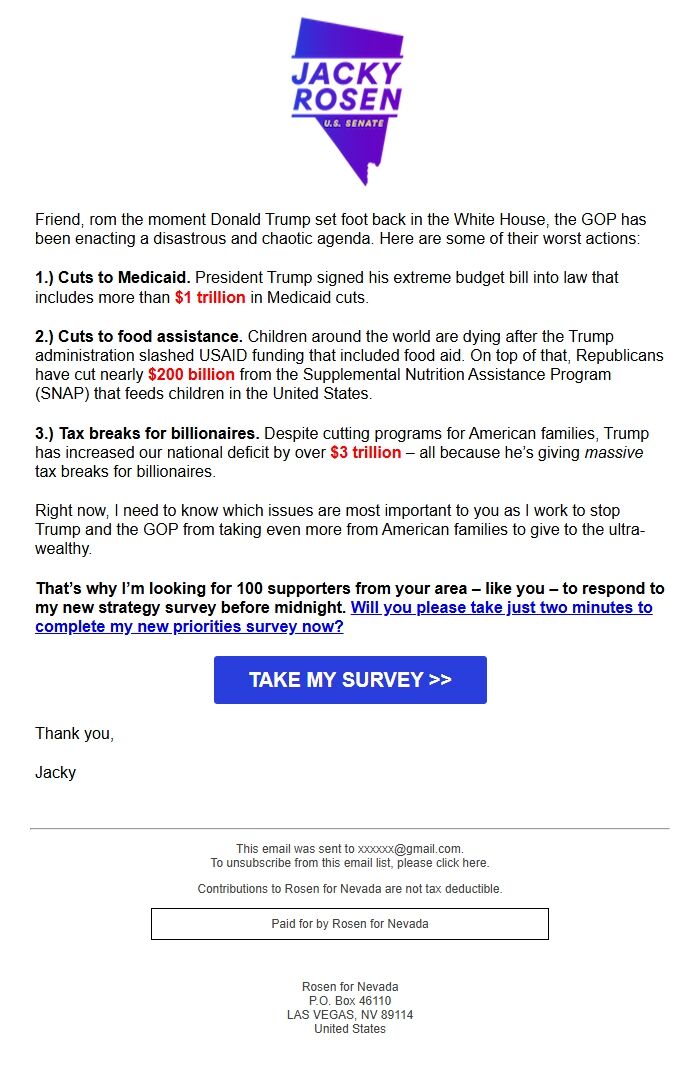 JACKY ROSEN
U.S. SENATE

Friend, rom the moment Donald Trump set foot back in the White House, the GOP has been enacting a disastrous and chaotic agenda. Here are some of their worst actions:

1.) Cuts to Medicaid. President Trump signed his extreme budget bill into law that includes more than $1 trillion in Medicaid cuts.

2.) Cuts to food assistance. Children around the world are dying after the Trump administration slashed USAID funding that included food aid. On top of that, Republicans have cut nearly $200 billion from the Supplemental Nutrition Assistance Program (SNAP) that feeds children in the United States.

3.) Tax breaks for billionaires. Despite cutting programs for American families, Trump has increased our national deficit by over $3 trillion – all because he's giving massive tax breaks for billionaires.

Right now, I need to know which issues are most important to you as I work to stop Trump and the GOP from taking even more from American families to give to the ultra-wealthy.

That's why I'm looking for 100 supporters from your area – like you – to respond to my new strategy survey before midnight. Will you please take just two minutes to complete my new priorities survey now?

TAKE MY SURVEY >>

Thank you,

Jacky

This email was sent to xxxxxx@gmail.com.
To unsubscribe from this email list, please click here.

Contributions to Rosen for Nevada are not tax deductible.

Paid for by Rosen for Nevada

Rosen for Nevada
P.O. Box 46110
LAS VEGAS, NV 89114
United States